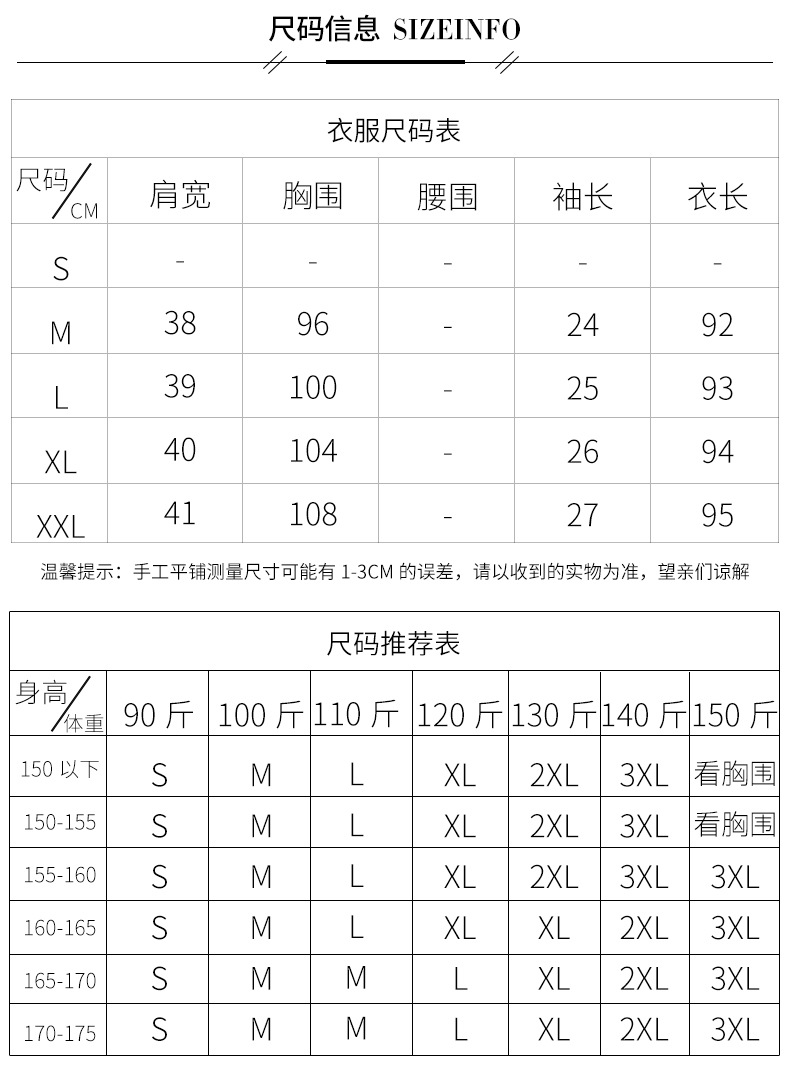 尺码信息 SIZEINFO

衣服尺码表

| 尺码/CM | 肩宽 | 胸围 | 腰围 | 袖长 | 衣长 |
|---|---|---|---|---|---|
| S | - | - | - | - | - |
| M | 38 | 96 | - | 24 | 92 |
| L | 39 | 100 | - | 25 | 93 |
| XL | 40 | 104 | - | 26 | 94 |
| XXL | 41 | 108 | - | 27 | 95 |

温馨提示：手工平铺测量尺寸可能有 1-3CM 的误差，请以收到的实物为准，望亲们谅解

尺码推荐表

| 身高/体重 | 90 斤 | 100 斤 | 110 斤 | 120 斤 | 130 斤 | 140 斤 | 150 斤 |
|---|---|---|---|---|---|---|---|
| 150 以下 | S | M | L | XL | 2XL | 3XL | 看胸围 |
| 150-155 | S | M | L | XL | 2XL | 3XL | 看胸围 |
| 155-160 | S | M | L | XL | 2XL | 3XL | 3XL |
| 160-165 | S | M | L | XL | XL | 2XL | 3XL |
| 165-170 | S | M | M | L | XL | 2XL | 3XL |
| 170-175 | S | M | M | L | XL | 2XL | 3XL |